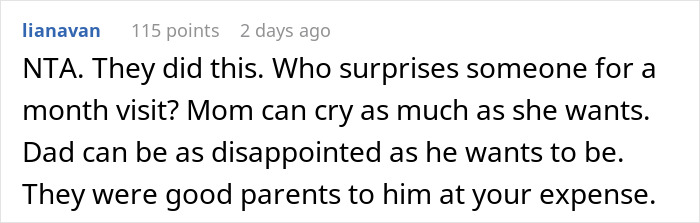 lianavan 115 points 2 days ago

NTA. They did this. Who surprises someone for a month visit? Mom can cry as much as she wants. Dad can be as disappointed as he wants to be. They were good parents to him at your expense.